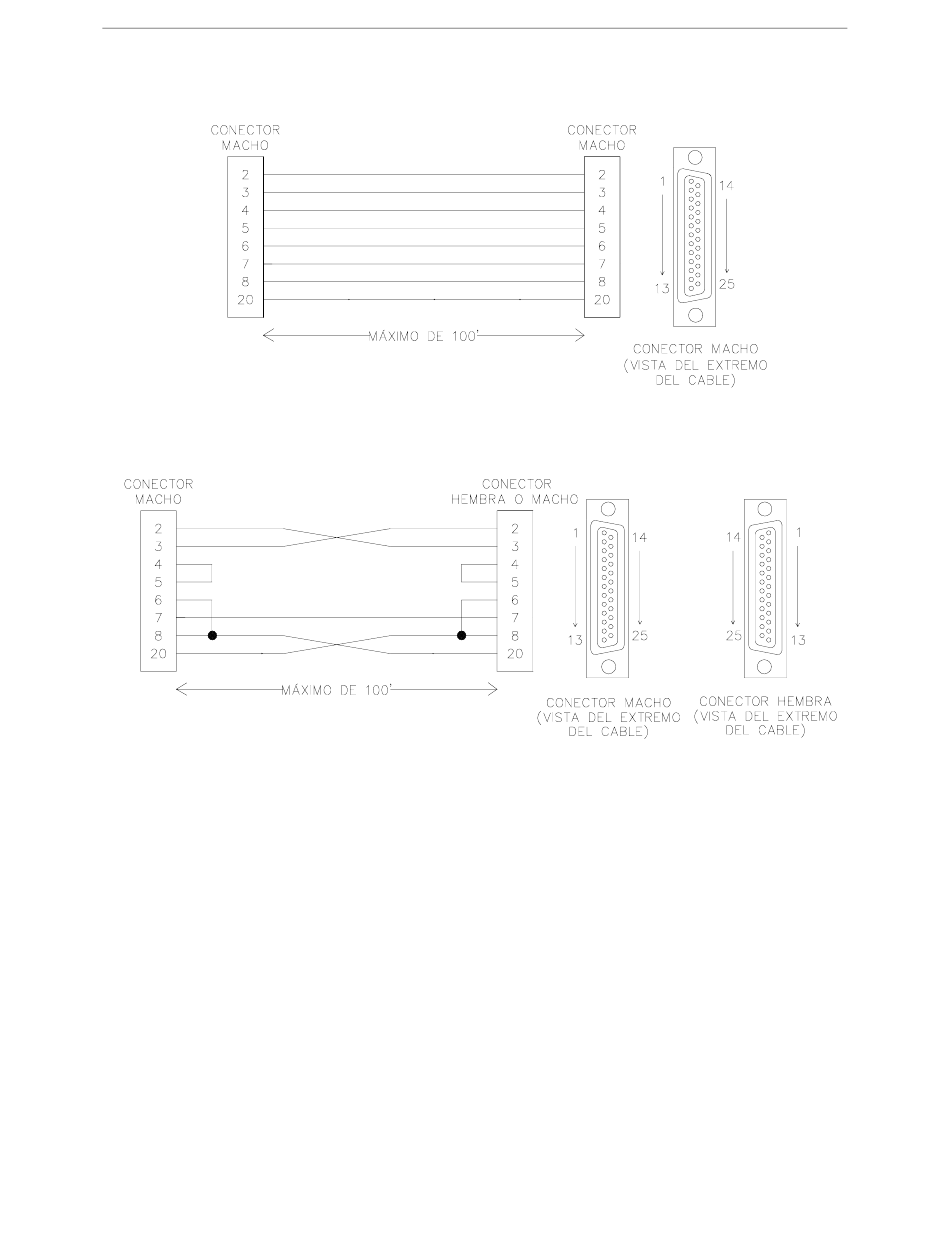 CONECTOR MACHO

2
3
4
5
6
7
8
20

CONECTOR MACHO

2
3
4
5
6
7
8
20

MÁXIMO DE 100'

1
13
14
25

CONECTOR MACHO (VISTA DEL EXTREMO DEL CABLE)

CONECTOR MACHO

2
3
4
5
6
7
8
20

CONECTOR HEMBRA O MACHO

2
3
4
5
6
7
8
20

MÁXIMO DE 100'

1
13
14
25

CONECTOR MACHO (VISTA DEL EXTREMO DEL CABLE)

14
25
1
13

CONECTOR HEMBRA (VISTA DEL EXTREMO DEL CABLE)